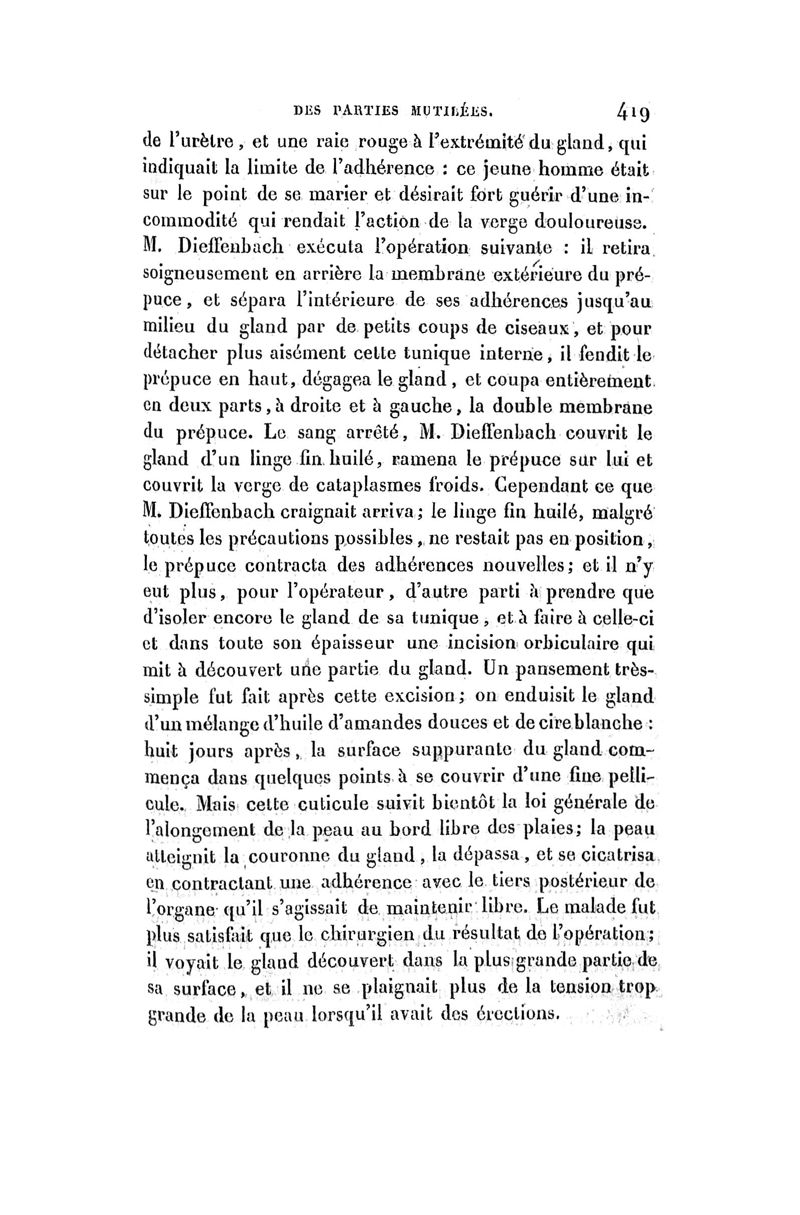 DES PARTIES MUTILÉES. 419

de l'urètre, et une raie rouge à l'extrémité du gland, qui indiquait la limite de l'adhérence : ce jeune homme était sur le point de se marier et désirait fort guérir d'une incommodité qui rendait l'action de la verge douloureuse. M. Dieffenbach exécuta l'opération suivante : il retira soigneusement en arrière la membrane extérieure du prépuce, et sépara l'intérieure de ses adhérences jusqu'au milieu du gland par de petits coups de ciseaux, et pour détacher plus aisément cette tunique interne, il fendit le prépuce en haut, dégagea le gland, et coupa entièrement en deux parts, à droite et à gauche, la double membrane du prépuce. Le sang arrêté, M. Dieffenbach couvrit le gland d'un linge fin huilé, ramena le prépuce sur lui et couvrit la verge de cataplasmes froids. Cependant ce que M. Dieffenbach craignait arriva; le linge fin huilé, malgré toutes les précautions possibles, ne restait pas en position, le prépuce contracta des adhérences nouvelles; et il n'y eut plus, pour l'opérateur, d'autre parti à prendre que d'isoler encore le gland de sa tunique, et à faire à celle-ci et dans toute son épaisseur une incision orbiculaire qui mit à découvert une partie du gland. Un pansement très-simple fut fait après cette excision; on enduisit le gland d'un mélange d'huile d'amandes douces et de cire blanche : huit jours après, la surface suppurante du gland commença dans quelques points à se couvrir d'une fine pellicule. Mais cette cuticule suivit bientôt la loi générale de l'alongement de la peau au bord libre des plaies; la peau atteignit la couronne du gland, la dépassa, et se cicatrisa en contractant une adhérence avec le tiers postérieur de l'organe qu'il s'agissait de maintenir libre. Le malade fut plus satisfait que le chirurgien du résultat de l'opération; il voyait le gland découvert dans la plus grande partie de sa surface, et il ne se plaignait plus de la tension trop grande de la peau lorsqu'il avait des érections.